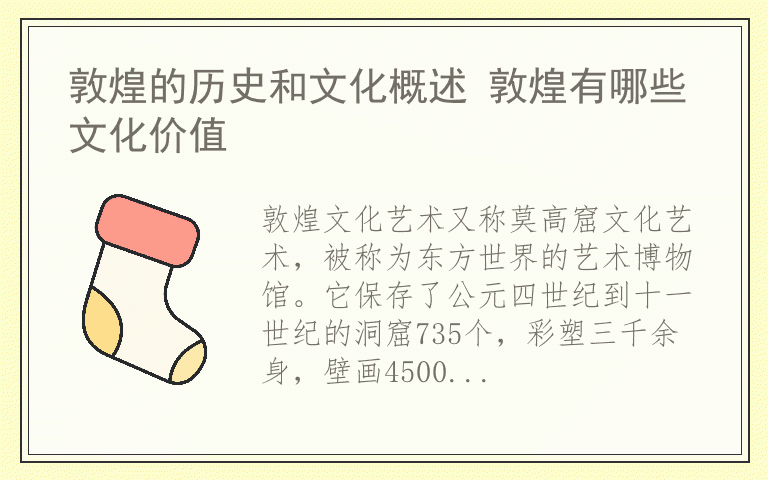 敦煌的历史和文化概述 敦煌有哪些文化价值

敦煌文化艺术又称莫高窟文化艺术，被称为东方世界的艺术博物馆。它保存了公元四世纪到十一世纪的洞窟735个，彩塑三千余身，壁画4500...